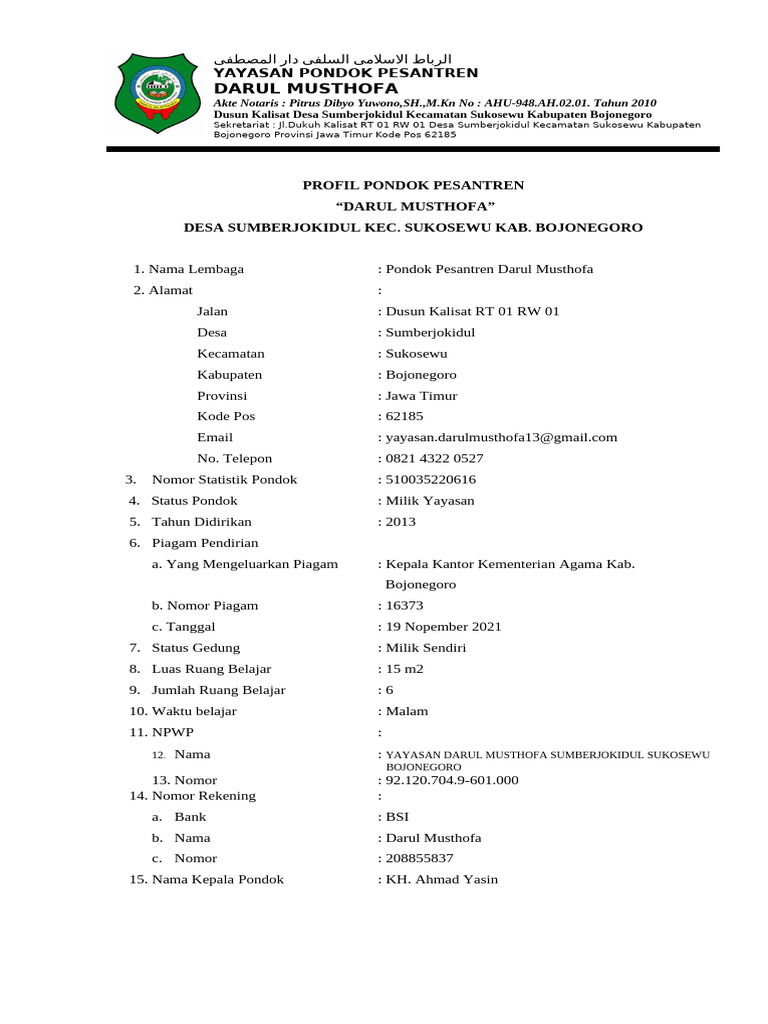 الرباط الاسلامى السلفى دار المصطفى
YAYASAN PONDOK PESANTREN
DARUL MUSTHOFA
Akte Notaris : Pitrus Dibyo Yuwono,SH.,M.Kn No : AHU-948.AH.02.01. Tahun 2010
Dusun Kalisat Desa Sumberjokidul Kecamatan Sukosewu Kabupaten Bojonegoro
Sekretariat : Jl.Dukuh Kalisat RT 01 RW 01 Desa Sumberjokidul Kecamatan Sukosewu Kabupaten Bojonegoro Provinsi Jawa Timur Kode Pos 62185

PROFIL PONDOK PESANTREN
“DARUL MUSTHOFA”
DESA SUMBERJOKIDUL KEC. SUKOSEWU KAB. BOJONEGORO

1. Nama Lembaga : Pondok Pesantren Darul Musthofa
2. Alamat :
Jalan : Dusun Kalisat RT 01 RW 01
Desa : Sumberjokidul
Kecamatan : Sukosewu
Kabupaten : Bojonegoro
Provinsi : Jawa Timur
Kode Pos : 62185
Email : yayasan.darulmusthofa13@gmail.com
No. Telepon : 0821 4322 0527
3. Nomor Statistik Pondok : 510035220616
4. Status Pondok : Milik Yayasan
5. Tahun Didirikan : 2013
6. Piagam Pendirian
a. Yang Mengeluarkan Piagam : Kepala Kantor Kementerian Agama Kab. Bojonegoro
b. Nomor Piagam : 16373
c. Tanggal : 19 Nopember 2021
7. Status Gedung : Milik Sendiri
8. Luas Ruang Belajar : 15 m2
9. Jumlah Ruang Belajar : 6
10. Waktu belajar : Malam
11. NPWP :
12. Nama : YAYASAN DARUL MUSTHOFA SUMBERJOKIDUL SUKOSEWU BOJONEGORO
13. Nomor : 92.120.704.9-601.000
14. Nomor Rekening :
a. Bank : BSI
b. Nama : Darul Musthofa
c. Nomor : 208855837
15. Nama Kepala Pondok : KH. Ahmad Yasin